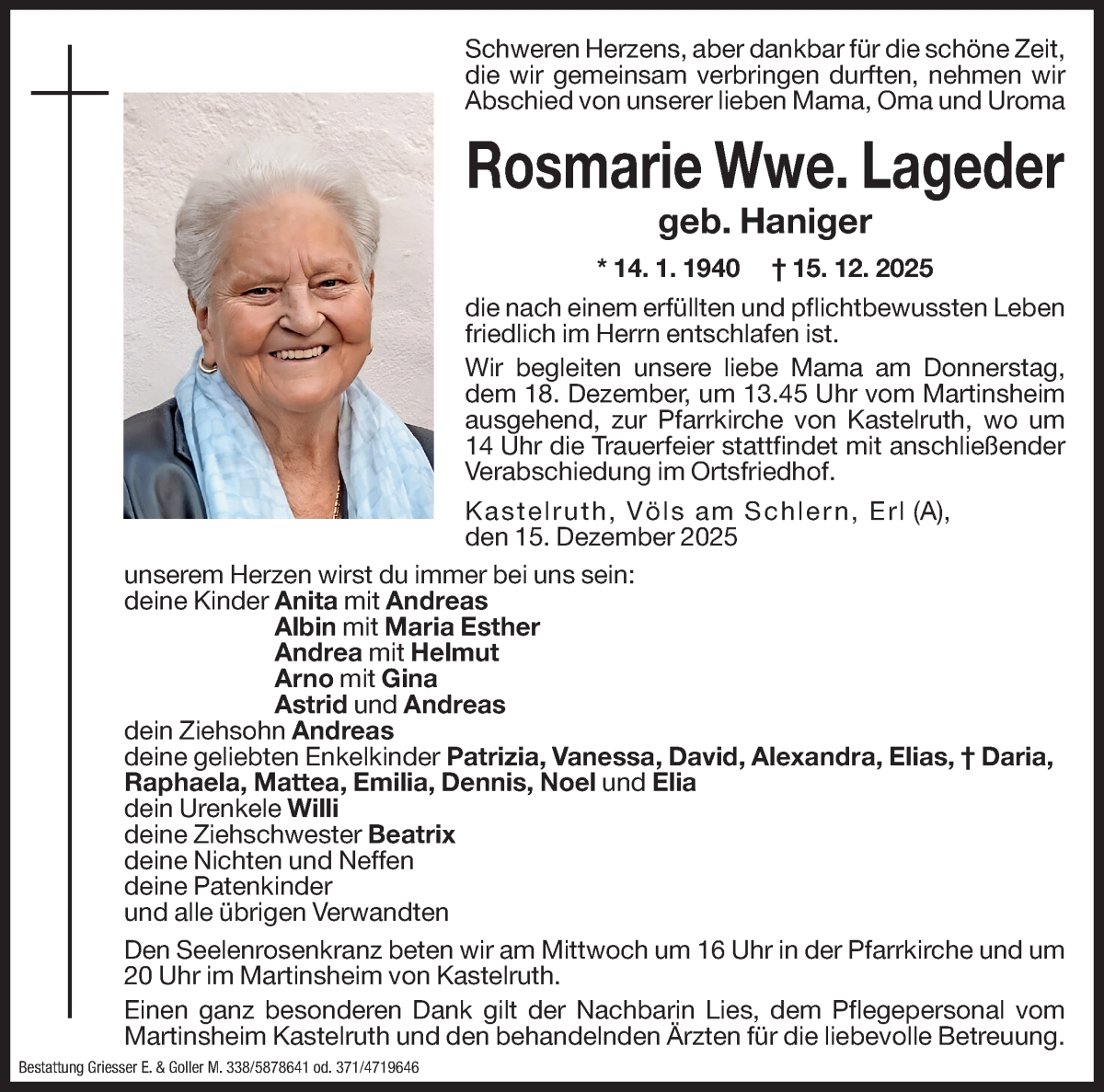 Schweren Herzens, aber dankbar für die schöne Zeit, die wir gemeinsam verbringen durften, nehmen wir Abschied von unserer lieben Mama, Oma und Uroma

Rosmarie Wwe. Lageder

geb. Haniger

* 14. 1. 1940 † 15. 12. 2025

die nach einem erfüllten und pflichtbewussten Leben friedlich im Herrn entschlafen ist.

Wir begleiten unsere liebe Mama am Donnerstag, dem 18. Dezember, um 13.45 Uhr vom Martinsheim ausgehend, zur Pfarrkirche von Kastelruth, wo um 14 Uhr die Trauerfeier stattfindet mit anschließender Verabschiedung im Ortsfriedhof.

Kastelruth, Völs am Schlern, Erl (A), den 15. Dezember 2025

unserem Herzen wirst du immer bei uns sein:
deine Kinder Anita mit Andreas
Albin mit Maria Esther
Andrea mit Helmut
Arno mit Gina
Astrid und Andreas
dein Ziehsohn Andreas
deine geliebten Enkelkinder Patrizia, Vanessa, David, Alexandra, Elias, † Daria, Raphaela, Mattea, Emilia, Dennis, Noel und Elia
dein Urenkele Willi
deine Ziehschwester Beatrix
deine Nichten und Neffen
deine Patenkinder
und alle übrigen Verwandten

Den Seelenrosenkranz beten wir am Mittwoch um 16 Uhr in der Pfarrkirche und um 20 Uhr im Martinsheim von Kastelruth.

Einen ganz besonderen Dank gilt der Nachbarin Lies, dem Pflegepersonal vom Martinsheim Kastelruth und den behandelnden Ärzten für die liebevolle Betreuung.

Bestattung Griesser E. & Goller M. 338/5878641 od. 371/4719646